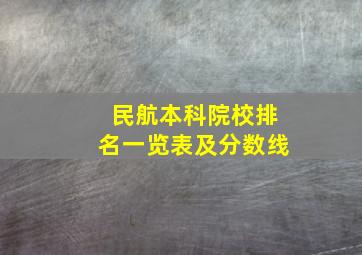 民航本科院校排名一览表及分数线